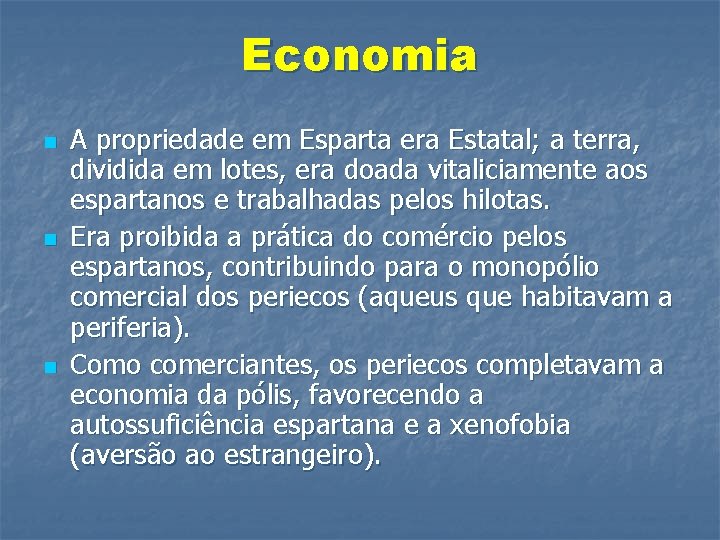 Economia

- A propriedade em Esparta era Estatal; a terra, dividida em lotes, era doada vitaliciamente aos espartanos e trabalhadas pelos hilotas.
- Era proibida a prática do comércio pelos espartanos, contribuindo para o monopólio comercial dos periecos (aqueus que habitavam a periferia).
- Como comerciantes, os periecos completavam a economia da pólis, favorecendo a autossuficiência espartana e a xenofobia (aversão ao estrangeiro).